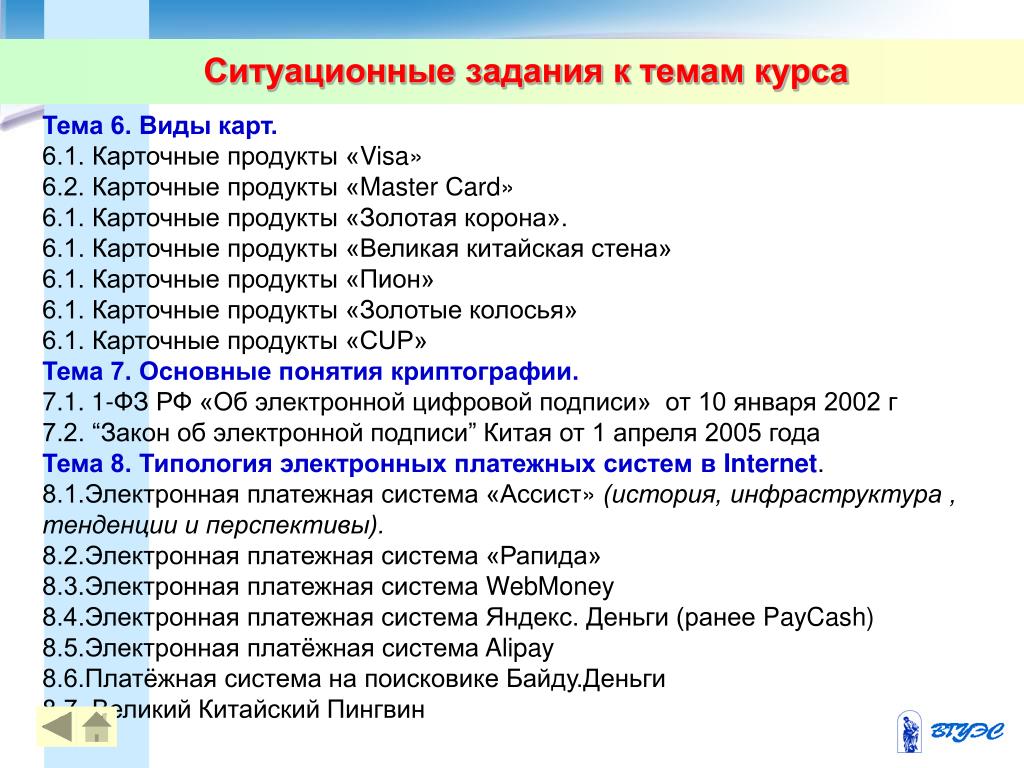 Ситуационные задания к темам курса

Тема 6. Виды карт.
6.1. Карточные продукты «Visa»
6.2. Карточные продукты «Master Card»
6.1. Карточные продукты «Золотая корона».
6.1. Карточные продукты «Великая китайская стена»
6.1. Карточные продукты «Пион»
6.1. Карточные продукты «Золотые колосья»
6.1. Карточные продукты «CUP»
Тема 7. Основные понятия криптографии.
7.1. 1-ФЗ РФ «Об электронной цифровой подписи» от 10 января 2002 г
7.2. “Закон об электронной подписи” Китая от 1 апреля 2005 года
Тема 8. Типология электронных платежных систем в Internet.
8.1.Электронная платежная система «Ассист» (история, инфраструктура , тенденции и перспективы).
8.2.Электронная платежная система «Рапида»
8.3.Электронная платежная система WebMoney
8.4.Электронная платежная система Яндекс. Деньги (ранее PayCash)
8.5.Электронная платёжная система Alipay
8.6.Платёжная система на поисковике Байду.Деньги
8.7. Великий Китайский Пингвин

ВГУЭС